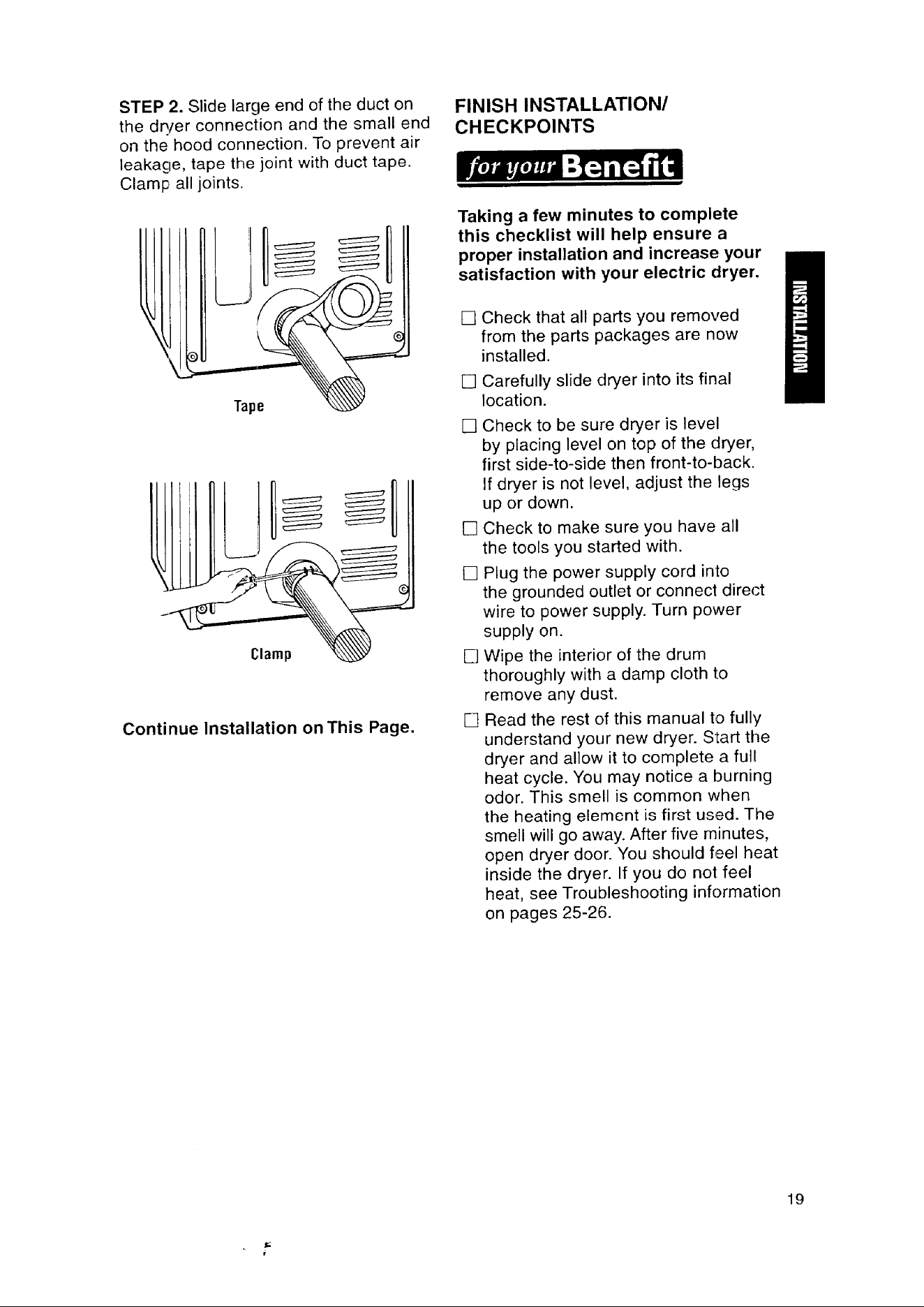 STEP 2. Slide large end of the duct on the dryer connection and the small end on the hood connection. To prevent air leakage, tape the joint with duct tape. Clamp all joints.

Tape

Clamp

Continue Installation on This Page.

FINISH INSTALLATION/ CHECKPOINTS

for your Benefit

Taking a few minutes to complete this checklist will help ensure a proper installation and increase your satisfaction with your electric dryer.

☐ Check that all parts you removed from the parts packages are now installed.

☐ Carefully slide dryer into its final location.

☐ Check to be sure dryer is level by placing level on top of the dryer, first side-to-side then front-to-back. If dryer is not level, adjust the legs up or down.

☐ Check to make sure you have all the tools you started with.

☐ Plug the power supply cord into the grounded outlet or connect direct wire to power supply. Turn power supply on.

☐ Wipe the interior of the drum thoroughly with a damp cloth to remove any dust.

☐ Read the rest of this manual to fully understand your new dryer. Start the dryer and allow it to complete a full heat cycle. You may notice a burning odor. This smell is common when the heating element is first used. The smell will go away. After five minutes, open dryer door. You should feel heat inside the dryer. If you do not feel heat, see Troubleshooting information on pages 25-26.

INSTALLATION

19